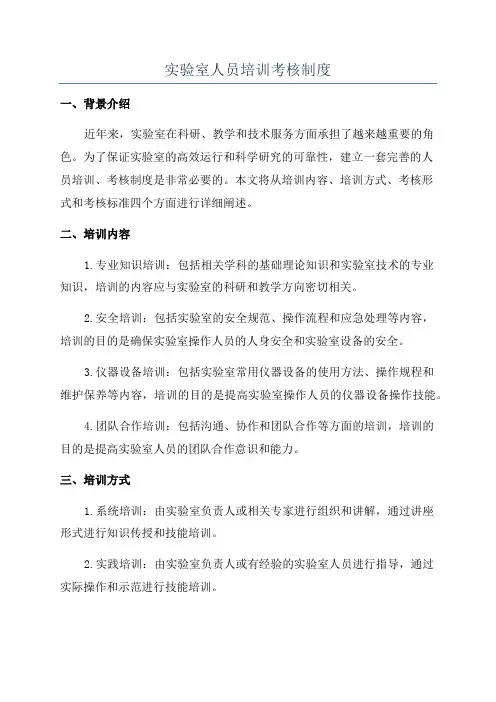 实验室人员培训考核制度

一、背景介绍

近年来，实验室在科研、教学和技术服务方面承担了越来越重要的角色。为了保证实验室的高效运行和科学研究的可靠性，建立一套完善的人员培训、考核制度是非常必要的。本文将从培训内容、培训方式、考核形式和考核标准四个方面进行详细阐述。

二、培训内容

1. 专业知识培训：包括相关学科的基础理论知识和实验室技术的专业知识，培训的内容应与实验室的科研和教学方向密切相关。

2. 安全培训：包括实验室的安全规范、操作流程和应急处理等内容，培训的目的是确保实验室操作人员的人身安全和实验室设备的安全。

3. 仪器设备培训：包括实验室常用仪器设备的使用方法、操作规程和维护保养等内容，培训的目的是提高实验室操作人员的仪器设备操作技能。

4. 团队合作培训：包括沟通、协作和团队合作等方面的培训，培训的目的是提高实验室人员的团队合作意识和能力。

三、培训方式

1. 系统培训：由实验室负责人或相关专家进行组织和讲解，通过讲座形式进行知识传授和技能培训。

2. 实践培训：由实验室负责人或有经验的实验室人员进行指导，通过实际操作和示范进行技能培训。